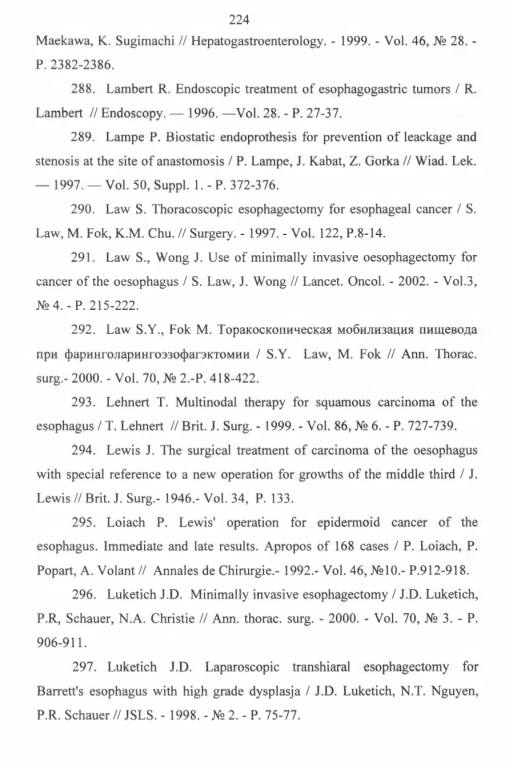 224

Maekawa, K. Sugimachi // Hepatogastroenterology. - 1999. - Vol. 46, № 28. - P. 2382-2386.

288. Lambert R. Endoscopic treatment of esophagogastric tumors / R. Lambert // Endoscopy. — 1996. —Vol. 28. - P. 27-37.

289. Lampe P. Biostatic endoprothesis for prevention of leackage and stenosis at the site of anastomosis / P. Lampe, J. Kabat, Z. Gorka // Wiad. Lek. — 1997. — Vol. 50, Suppl. 1. - P. 372-376.

290. Law S. Thoracoscopic esophagectomy for esophageal cancer / S. Law, M. Fok, K.M. Chu. // Surgery. - 1997. - Vol. 122, P.8-14.

291. Law S., Wong J. Use of minimally invasive oesophagectomy for cancer of the oesophagus / S. Law, J. Wong // Lancet. Oncol. - 2002. - Vol.3, № 4. - P. 215-222.

292. Law S.Y., Fok M. Торакоскопическая мобилизация пищевода при фаринголарингоэзофагэктомии / S.Y. Law, M. Fok // Ann. Thorac. surg.- 2000. - Vol. 70, № 2.-P. 418-422.

293. Lehnert T. Multinodal therapy for squamous carcinoma of the esophagus / T. Lehnert // Brit. J. Surg. - 1999. - Vol. 86, № 6. - P. 727-739.

294. Lewis J. The surgical treatment of carcinoma of the oesophagus with special reference to a new operation for growths of the middle third / J. Lewis // Brit. J. Surg.- 1946.- Vol. 34, P. 133.

295. Loiach P. Lewis' operation for epidermoid cancer of the esophagus. Immediate and late results. Apropos of 168 cases / P. Loiach, P. Popart, A. Volant // Annales de Chirurgie.- 1992.- Vol. 46, №10.- P.912-918.

296. Luketich J.D. Minimally invasive esophagectomy / J.D. Luketich, P.R, Schauer, N.A. Christie // Ann. thorac. surg. - 2000. - Vol. 70, № 3. - P. 906-911.

297. Luketich J.D. Laparoscopic transhiaral esophagectomy for Barrett's esophagus with high grade dysplasja / J.D. Luketich, N.T. Nguyen, P.R. Schauer // JSLS. - 1998. - № 2. - P. 75-77.